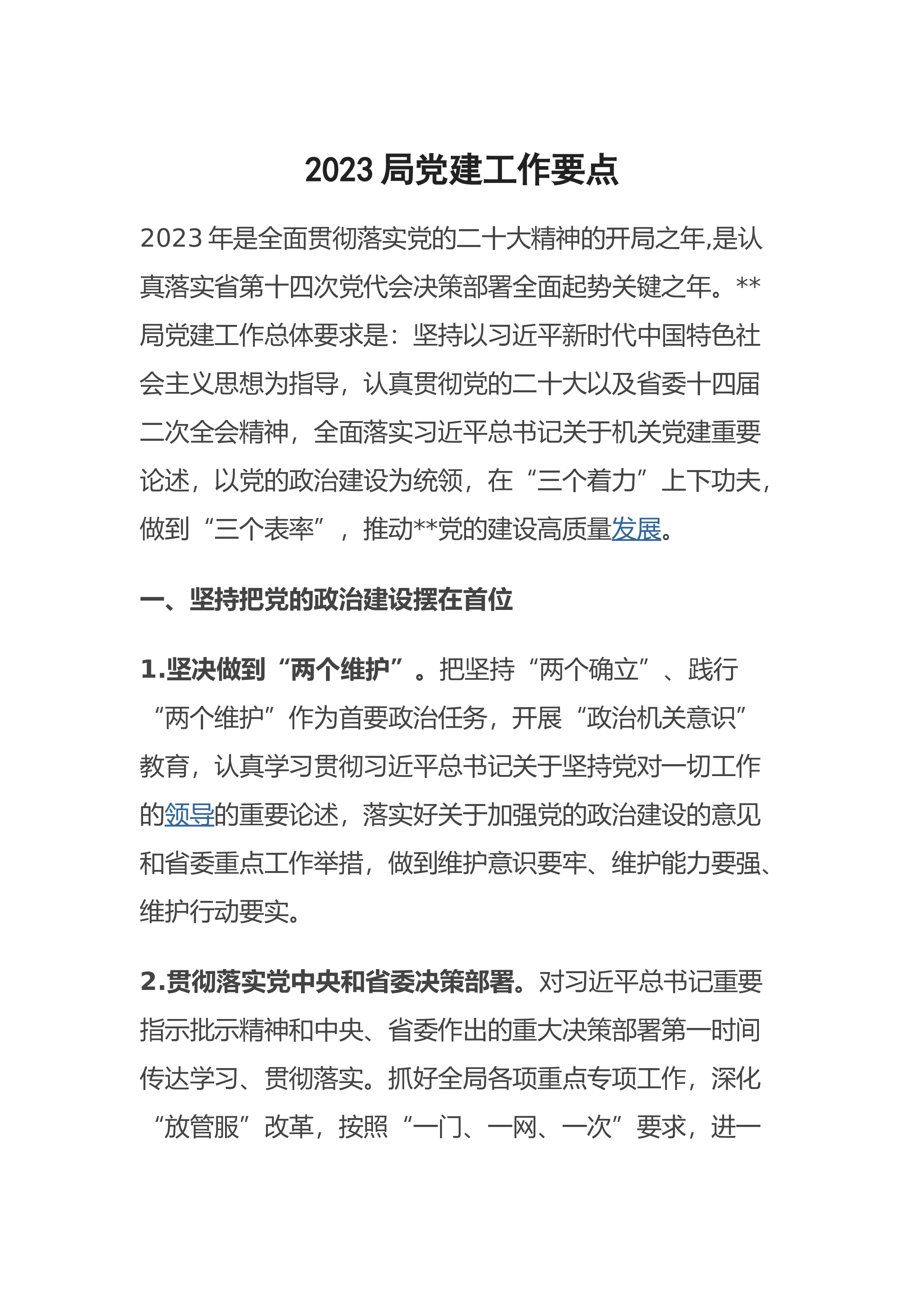 2023局党建工作要点

2023年是全面贯彻落实党的二十大精神的开局之年,是认真落实省第十四次党代会决策部署全面起势关键之年。**局党建工作总体要求是：坚持以习近平新时代中国特色社会主义思想为指导，认真贯彻党的二十大以及省委十四届二次全会精神，全面落实习近平总书记关于机关党建重要论述，以党的政治建设为统领，在“三个着力”上下功夫，做到“三个表率”，推动**党的建设高质量发展。

一、坚持把党的政治建设摆在首位

1.坚决做到“两个维护”。把坚持“两个确立”、践行“两个维护”作为首要政治任务，开展“政治机关意识”教育，认真学习贯彻习近平总书记关于坚持党对一切工作的领导的重要论述，落实好关于加强党的政治建设的意见和省委重点工作举措，做到维护意识要牢、维护能力要强、维护行动要实。

2.贯彻落实党中央和省委决策部署。对习近平总书记重要指示批示精神和中央、省委作出的重大决策部署第一时间传达学习、贯彻落实。抓好全局各项重点专项工作，深化“放管服”改革，按照“一门、一网、一次”要求，进一